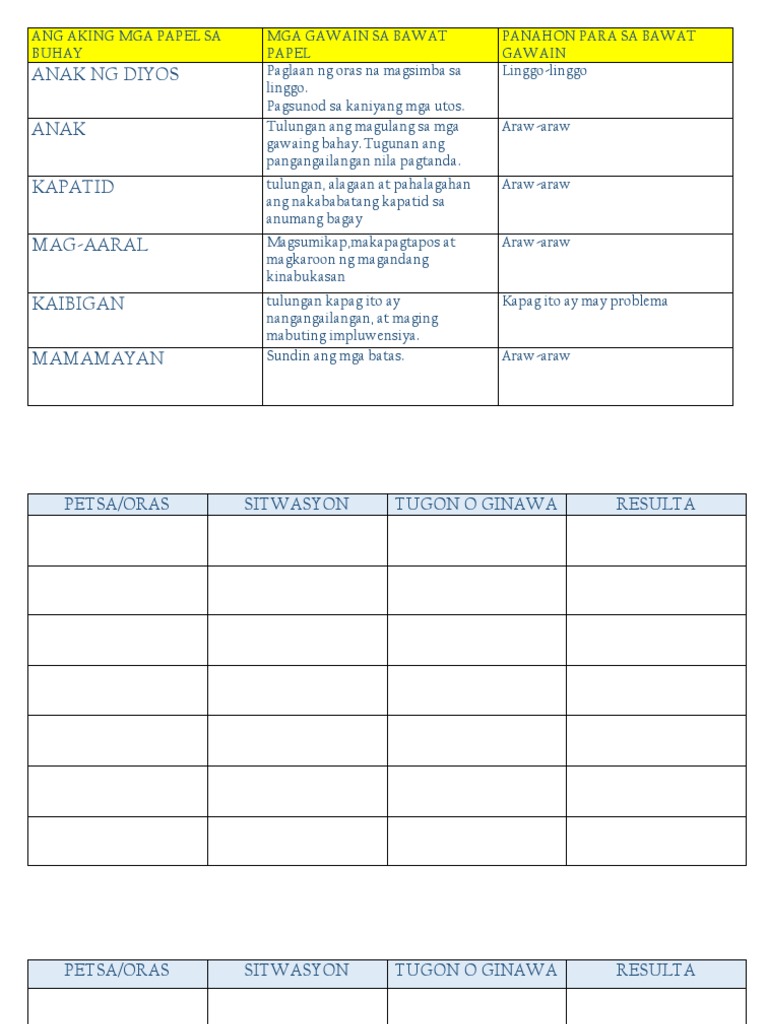 | ANG AKING MGA PAPEL SA BUHAY | MGA GAWAIN SA BAWAT PAPEL | PANAHON PARA SA BAWAT GAWAIN |
|---|---|---|
| ANAK NG DIYOS | Paglaan ng oras na magsimba sa linggo. Pagsunod sa kaniyang mga utos. | Linggo-linggo |
| ANAK | Tulungan ang magulang sa mga gawaing bahay. Tugunan ang pangangailangan nila pagtanda. | Araw-araw |
| KAPATID | tulungan, alagaan at pahalagahan ang nakababatang kapatid sa anumang bagay | Araw-araw |
| MAG-AARAL | Magsumikap,makapagtapos at magkaroon ng magandang kinabukasan | Araw-araw |
| KAIBIGAN | tulungan kapag ito ay nangangailangan, at maging mabuting impluwensiya. | Kapag ito ay may problema |
| MAMAMAYAN | Sundin ang mga batas. | Araw-araw |

| PETSA/ORAS | SITWASYON | TUGON O GINAWA | RESULTA |
|---|---|---|---|
| | | | |
| | | | |
| | | | |
| | | | |
| | | | |
| | | | |
| | | | |

| PETSA/ORAS | SITWASYON | TUGON O GINAWA | RESULTA |
|---|---|---|---|
| | | | |